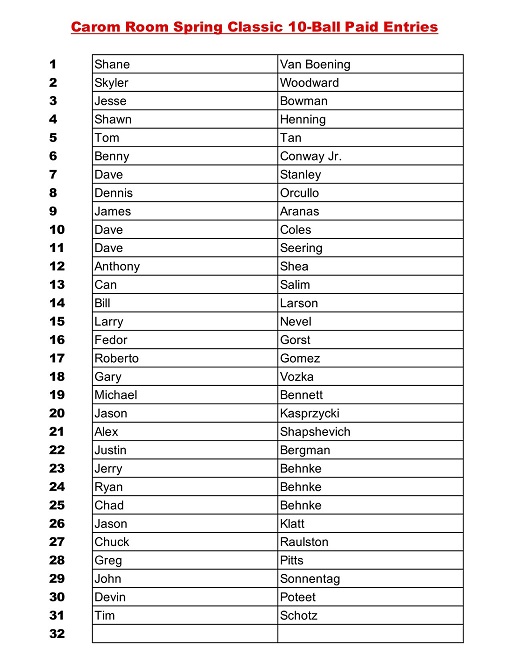 Carom Room Spring Classic 10-Ball Paid Entries

| | | |
|---|---|---|
| 1 | Shane | Van Boening |
| 2 | Skyler | Woodward |
| 3 | Jesse | Bowman |
| 4 | Shawn | Henning |
| 5 | Tom | Tan |
| 6 | Benny | Conway Jr. |
| 7 | Dave | Stanley |
| 8 | Dennis | Orcullo |
| 9 | James | Aranas |
| 10 | Dave | Coles |
| 11 | Dave | Seering |
| 12 | Anthony | Shea |
| 13 | Can | Salim |
| 14 | Bill | Larson |
| 15 | Larry | Nevel |
| 16 | Fedor | Gorst |
| 17 | Roberto | Gomez |
| 18 | Gary | Vozka |
| 19 | Michael | Bennett |
| 20 | Jason | Kasprzycki |
| 21 | Alex | Shapshevich |
| 22 | Justin | Bergman |
| 23 | Jerry | Behnke |
| 24 | Ryan | Behnke |
| 25 | Chad | Behnke |
| 26 | Jason | Klatt |
| 27 | Chuck | Raulston |
| 28 | Greg | Pitts |
| 29 | John | Sonnentag |
| 30 | Devin | Poteet |
| 31 | Tim | Schotz |
| 32 | | |